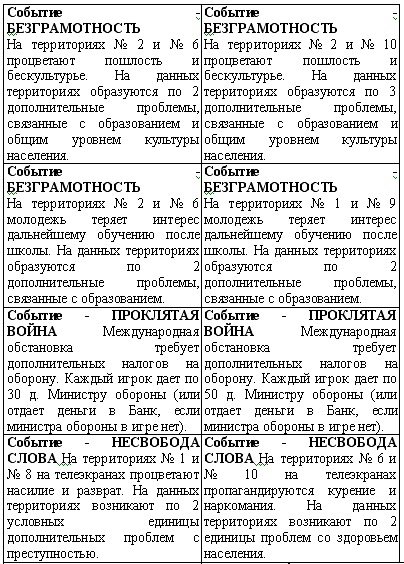 | | |
|---|---|
| **Событие - БЕЗГРАМОТНОСТЬ** На территориях № 2 и № 6 процветают пошлость и бескультурье. На данных территориях образуются по 2 дополнительные проблемы, связанные с образованием и общим уровнем культуры населения. | **Событие - БЕЗГРАМОТНОСТЬ** На территориях № 2 и № 10 процветают пошлость и бескультурье. На данных территориях образуются по 3 дополнительные проблемы, связанные с образованием и общим уровнем культуры населения. |
| **Событие - БЕЗГРАМОТНОСТЬ** На территориях № 2 и № 6 молодежь теряет интерес дальнейшему обучению после школы. На данных территориях образуются по 2 дополнительные проблемы, связанные с образованием. | **Событие - БЕЗГРАМОТНОСТЬ** На территориях № 1 и № 9 молодежь теряет интерес дальнейшему обучению после школы. На данных территориях образуются по 2 дополнительные проблемы, связанные с образованием. |
| **Событие - ПРОКЛЯТАЯ ВОЙНА** Международная обстановка требует дополнительных налогов на оборону. Каждый игрок дает по 30 д. Министру обороны (или отдает деньги в Банк, если министра обороны в игре нет). | **Событие - ПРОКЛЯТАЯ ВОЙНА** Международная обстановка требует дополнительных налогов на оборону. Каждый игрок дает по 50 д. Министру обороны (или отдает деньги в Банк, если министра обороны в игре нет). |
| **Событие - НЕСВОБОДА СЛОВА** На территориях № 1 и № 8 на телеэкранах процветают насилие и разврат. На данных территориях возникают по 2 условных единицы дополнительных проблем с преступностью. | **Событие - НЕСВОБОДА СЛОВА** На территориях № 6 и № 10 на телеэкранах пропагандируются курение и наркомания. На данных территориях возникают по 2 единицы проблем со здоровьем населения. |